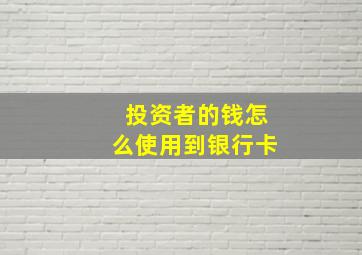 投资者的钱怎么使用到银行卡